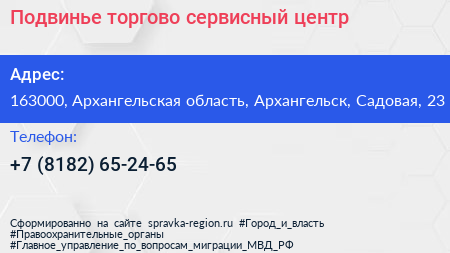 Подвинье торгово сервисный центр

Адрес:

163000, Архангельская область, Архангельск, Садовая, 23

Телефон:

+7 (8182) 65-24-65

Сформированно на сайте spravka-region.ru #Город_и_власть #Правоохранительные_органы #Главное_управление_по_вопросам_миграции_МВД_РФ